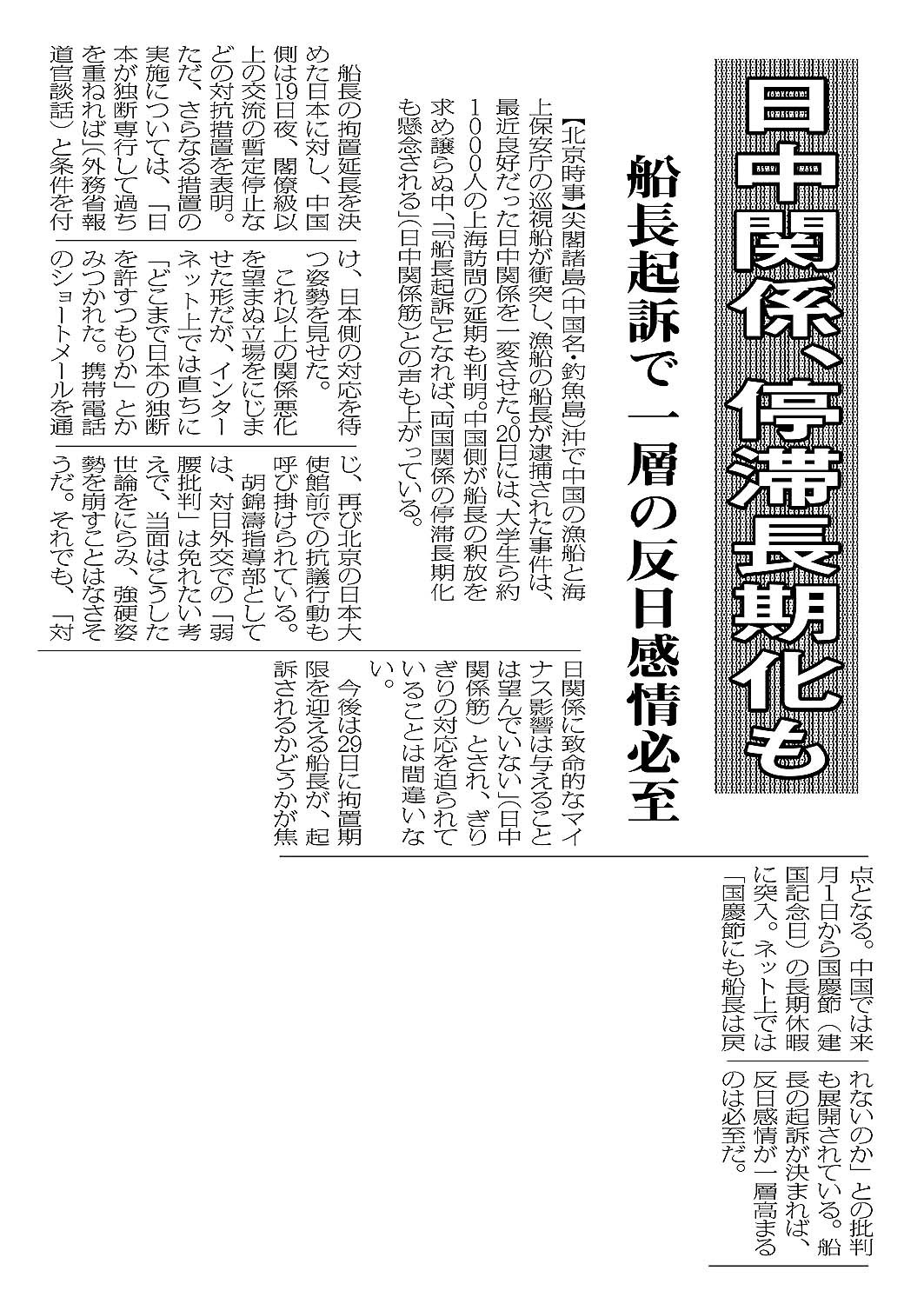 日中関係、停滞長期化も

船長起訴で一層の反日感情必至

【北京時事】尖閣諸島(中国名・釣魚島)沖で中国の漁船と海上保安庁の巡視船が衝突し、漁船の船長が逮捕された事件は、最近良好だった日中関係を一変させた。20日には、大学生ら約1000人の上海訪問の延期も判明。中国側が船長の釈放を求め譲らぬ中、「『船長起訴』となれば、両国関係の停滞長期化も懸念される」(日中関係筋)との声も上がっている。

船長の拘置延長を決めた日本に対し、中国側は19日夜、閣僚級以上の交流の暫定停止などの対抗措置を表明。ただ、さらなる措置の実施については、「日本が独断専行して過ちを重ねれば」(外務省報道官談話)と条件を付け、日本側の対応を待つ姿勢を見せた。

これ以上の関係悪化を望まぬ立場をにじませた形だが、インターネット上では直ちに「どこまで日本の独断を許すつもりか」とかみつかれた。携帯電話のショートメールを通じ、再び北京の日本大使館前での抗議行動も呼び掛けられている。

胡錦濤指導部としては、対日外交での「弱腰批判」は免れたい考えで、当面はこうした世論をにらみ、強硬姿勢を崩すことはなさそうだ。それでも、「対日関係に致命的なマイナス影響は与えることは望んでいない」(日中関係筋)とされ、ぎりぎりの対応を迫られていることは間違いない。

今後は29日に拘置期限を迎える船長が、起訴されるかどうかが焦点となる。中国では来月1日から国慶節(建国記念日)の長期休暇に突入。ネット上では「国慶節にも船長は戻れないのか」との批判も展開されている。船長の起訴が決まれば、反日感情が一層高まるのは必至だ。